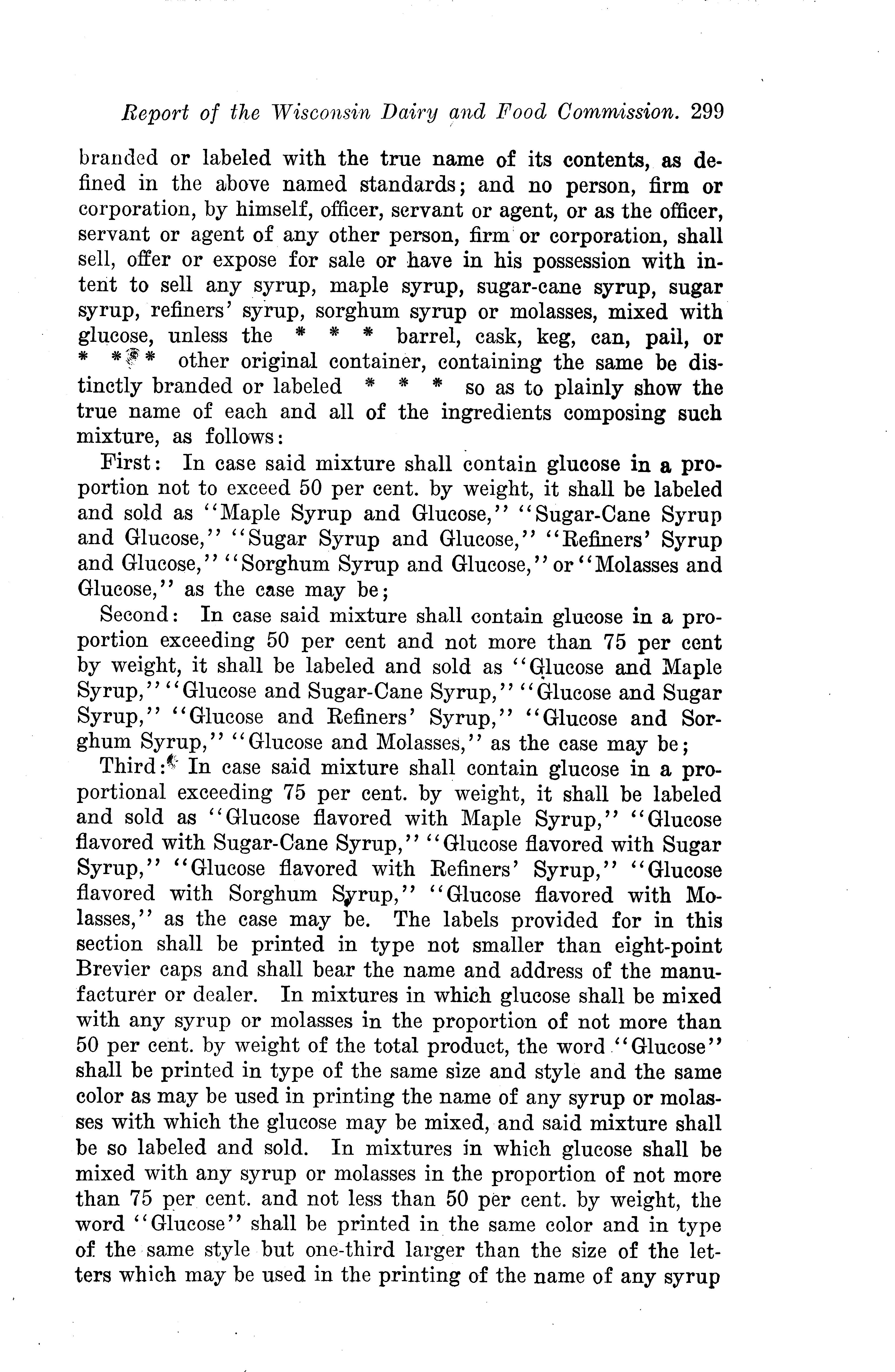 Report of the Wisconsin Dairy and Food Commission. 299

branded or labeled with the true name of its contents, as defined in the above named standards; and no person, firm or corporation, by himself, officer, servant or agent, or as the officer, servant or agent of any other person, firm or corporation, shall sell, offer or expose for sale or have in his possession with intent to sell any syrup, maple syrup, sugar-cane syrup, sugar syrup, refiners' syrup, sorghum syrup or molasses, mixed with glucose, unless the * * * barrel, cask, keg, can, pail, or * * * other original container, containing the same be distinctly branded or labeled * * * so as to plainly show the true name of each and all of the ingredients composing such mixture, as follows:

First: In case said mixture shall contain glucose in a proportion not to exceed 50 per cent. by weight, it shall be labeled and sold as "Maple Syrup and Glucose," "Sugar-Cane Syrup and Glucose," "Sugar Syrup and Glucose," "Refiners' Syrup and Glucose," "Sorghum Syrup and Glucose," or "Molasses and Glucose," as the case may be;

Second: In case said mixture shall contain glucose in a proportion exceeding 50 per cent and not more than 75 per cent by weight, it shall be labeled and sold as "Glucose and Maple Syrup," "Glucose and Sugar-Cane Syrup," "Glucose and Sugar Syrup," "Glucose and Refiners' Syrup," "Glucose and Sorghum Syrup," "Glucose and Molasses," as the case may be;

Third: In case said mixture shall contain glucose in a proportional exceeding 75 per cent. by weight, it shall be labeled and sold as "Glucose flavored with Maple Syrup," "Glucose flavored with Sugar-Cane Syrup," "Glucose flavored with Sugar Syrup," "Glucose flavored with Refiners' Syrup," "Glucose flavored with Sorghum Syrup," "Glucose flavored with Molasses," as the case may be. The labels provided for in this section shall be printed in type not smaller than eight-point Brevier caps and shall bear the name and address of the manufacturer or dealer. In mixtures in which glucose shall be mixed with any syrup or molasses in the proportion of not more than 50 per cent. by weight of the total product, the word "Glucose" shall be printed in type of the same size and style and the same color as may be used in printing the name of any syrup or molasses with which the glucose may be mixed, and said mixture shall be so labeled and sold. In mixtures in which glucose shall be mixed with any syrup or molasses in the proportion of not more than 75 per cent. and not less than 50 per cent. by weight, the word "Glucose" shall be printed in the same color and in type of the same style but one-third larger than the size of the letters which may be used in the printing of the name of any syrup